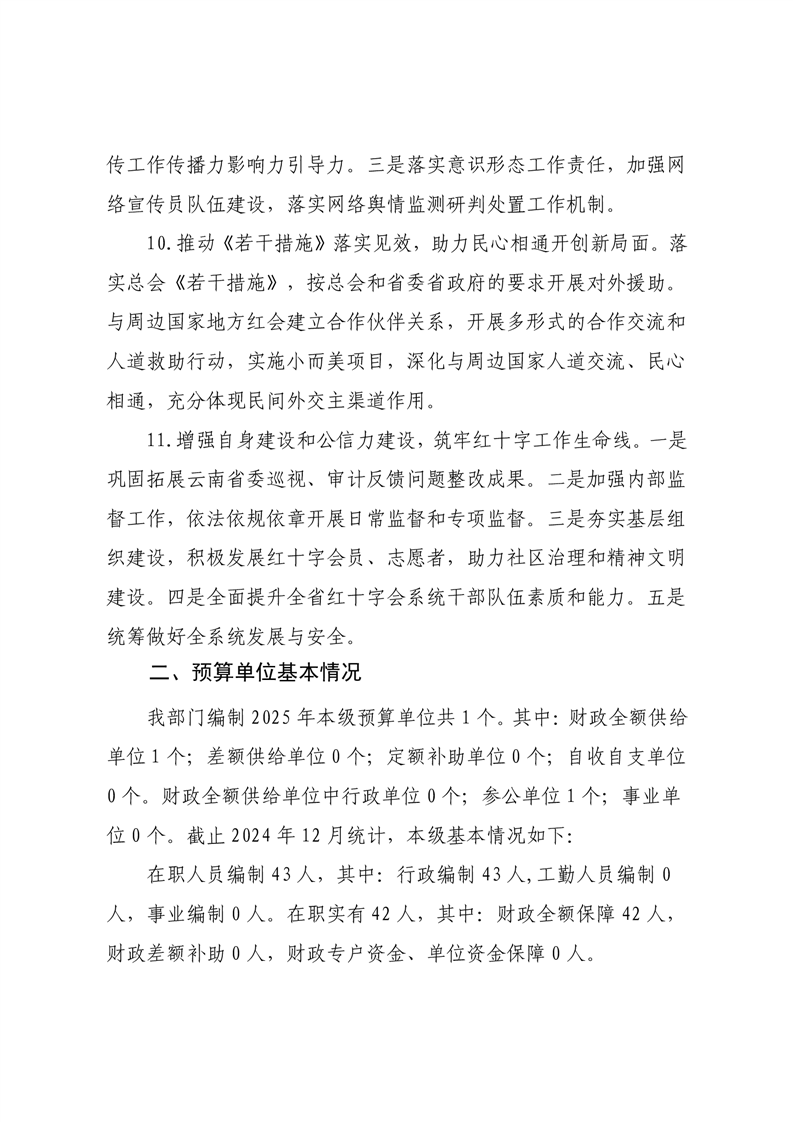 传工作传播力影响力引导力。三是落实意识形态工作责任，加强网络宣传员队伍建设，落实网络舆情监测研判处置工作机制。

10.推动《若干措施》落实见效，助力民心相通开创新局面。落实总会《若干措施》，按总会和省委省政府的要求开展对外援助。与周边国家地方红会建立合作伙伴关系，开展多形式的合作交流和人道救助行动，实施小而美项目，深化与周边国家人道交流、民心相通，充分体现民间外交主渠道作用。

11.增强自身建设和公信力建设，筑牢红十字工作生命线。一是巩固拓展云南省委巡视、审计反馈问题整改成果。二是加强内部监督工作，依法依规依章开展日常监督和专项监督。三是夯实基层组织建设，积极发展红十字会员、志愿者，助力社区治理和精神文明建设。四是全面提升全省红十字会系统干部队伍素质和能力。五是统筹做好全系统发展与安全。

二、预算单位基本情况

我部门编制 2025 年本级预算单位共 1 个。其中：财政全额供给单位 1 个；差额供给单位 0 个；定额补助单位 0 个；自收自支单位 0 个。财政全额供给单位中行政单位 0 个；参公单位 1 个；事业单位 0 个。截止 2024 年 12 月统计，本级基本情况如下：

在职人员编制 43 人，其中：行政编制 43 人，工勤人员编制 0 人，事业编制 0 人。在职实有 42 人，其中：财政全额保障 42 人，财政差额补助 0 人，财政专户资金、单位资金保障 0 人。